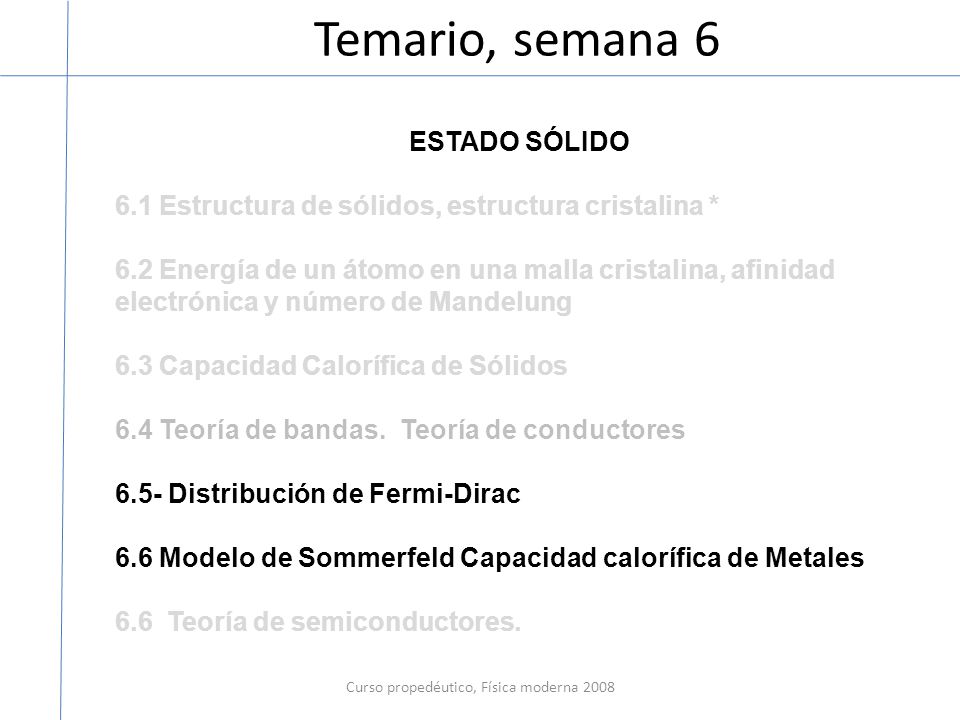 Temario, semana 6

ESTADO SÓLIDO

6.1 Estructura de sólidos, estructura cristalina *

6.2 Energía de un átomo en una malla cristalina, afinidad electrónica y número de Mandelung

6.3 Capacidad Calorífica de Sólidos

6.4 Teoría de bandas. Teoría de conductores

6.5- Distribución de Fermi-Dirac

6.6 Modelo de Sommerfeld Capacidad calorífica de Metales

6.6 Teoría de semiconductores.

Curso propedéutico, Física moderna 2008